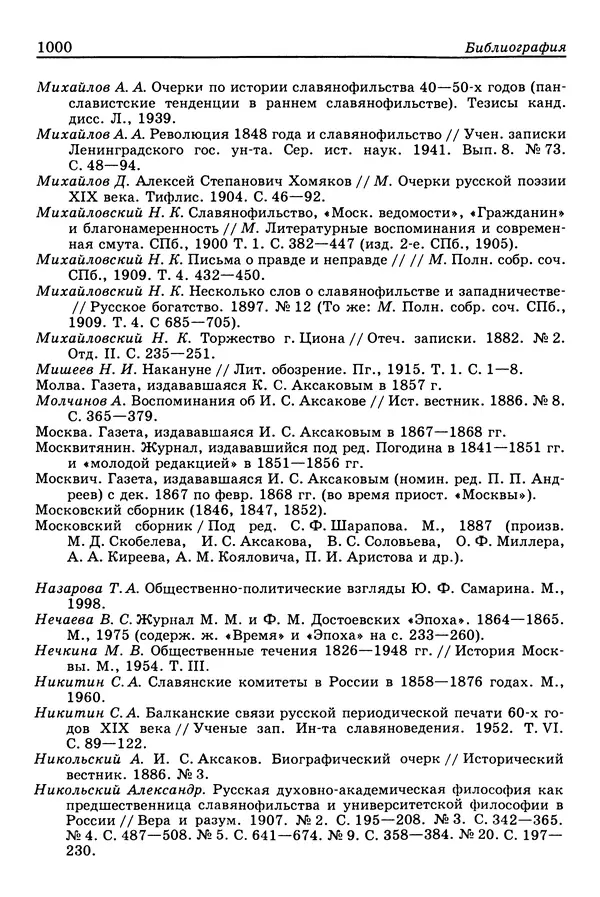 1000 Библиография

Михайлов А. А. Очерки по истории славянофильства 40—50-х годов (панславистские тенденции в раннем славянофильстве). Тезисы канд. дисс. Л., 1939.

Михайлов А. А. Революция 1848 года и славянофильство // Учен. записки Ленинградского гос. ун-та. Сер. ист. наук. 1941. Вып. 8. № 73. С. 48—94.

Михайлов Д. Алексей Степанович Хомяков // М. Очерки русской поэзии XIX века. Тифлис. 1904. С. 46—92.

Михайловский Н. К. Славянофильство, «Моск. ведомости», «Гражданин» и благонамеренность // М. Литературные воспоминания и современная смута. СПб., 1900 Т. 1. С. 382—447 (изд. 2-е. СПб., 1905).

Михайловский Н. К. Письма о правде и неправде // // М. Полн. собр. соч. СПб., 1909. Т. 4. 432—450.

Михайловский Н. К. Несколько слов о славянофильстве и западничестве // Русское богатство. 1897. № 12 (То же: М. Полн. собр. соч. СПб., 1909. Т. 4. С 685—705).

Михайловский Н. К. Торжество г. Циона // Отеч. записки. 1882. № 2. Отд. II. С. 235—251.

Мишеев Н. И. Накануне // Лит. обозрение. Пг., 1915. Т. 1. С. 1—8.

Молва. Газета, издававшаяся К. С. Аксаковым в 1857 г.

Молчанов А. Воспоминания об И. С. Аксакове // Ист. вестник. 1886. № 8. С. 365—379.

Москва. Газета, издававшаяся И. С. Аксаковым в 1867—1868 гг.

Москвитянин. Журнал, издававшийся под ред. Погодина в 1841—1851 гг. и «молодой редакцией» в 1851—1856 гг.

Москвич. Газета, издававшаяся И. С. Аксаковым (номин. ред. П. П. Андреев) с дек. 1867 по февр. 1868 гг. (во время приост. «Москвы»).

Московский сборник (1846, 1847, 1852).

Московский сборник / Под ред. С. Ф. Шарапова. М., 1887 (произв. М. Д. Скобелева, И. С. Аксакова, В. С. Соловьева, О. Ф. Миллера, А. А. Киреева, А. М. Кояловича, П. И. Аристова и др.).

Назарова Т. А. Общественно-политические взгляды Ю. Ф. Самарина. М., 1998.

Нечаева В. С. Журнал М. М. и Ф. М. Достоевских «Эпоха». 1864—1865. М., 1975 (содерж. ж. «Время» и «Эпоха» на с. 233—260).

Нечкина М. В. Общественные течения 1826—1948 гг. // История Москвы. М., 1954. Т. III.

Никитин С. А. Славянские комитеты в России в 1858—1876 годах. М., 1960.

Никитин С. А. Балканские связи русской периодической печати 60-х годов XIX века // Ученые зап. Ин-та славяноведения. 1952. Т. VI. С. 89—122.

Никольский А. И. С. Аксаков. Биографический очерк // Исторический вестник. 1886. № 3.

Никольский Александр. Русская духовно-академическая философия как предшественница славянофильства и университетской философии в России // Вера и разум. 1907. № 2. С. 195—208. № 3. С. 342—365. № 4. С. 487—508. № 5. С. 641—674. № 9. С. 358—384. № 20. С. 197—230.